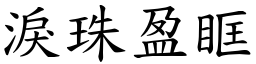 淚珠盈眶